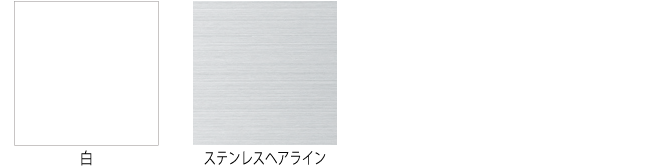 白

ステンレスヘアライン